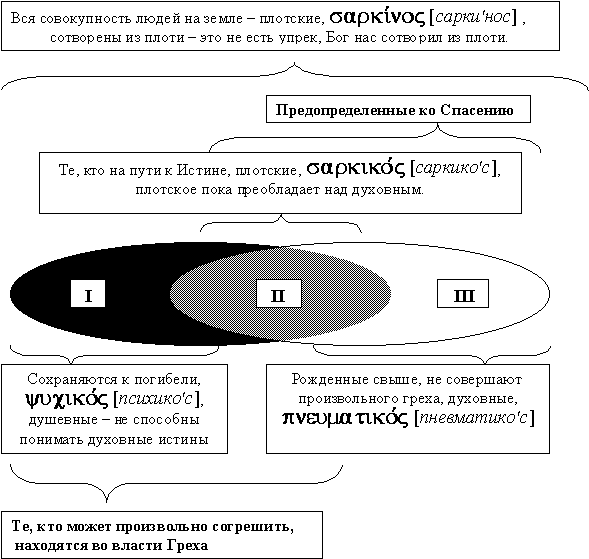 Вся совокупность людей на земле – плотские, σαρκίνος [сарки'нос] , сотворены из плоти – это не есть упрек, Бог нас сотворил из плоти.

Предопределенные ко Спасению

Те, кто на пути к Истине, плотские, σαρκικός [саркико'с], плотское пока преобладает над духовным.

I

II

III

Сохраняются к погибели, ψυχικός [психико'с], душевные – не способны понимать духовные истины

Рожденные свыше, не совершают произвольного греха, духовные, πνευματικός [пневматико'с]

Те, кто может произвольно согрешить, находятся во власти Греха